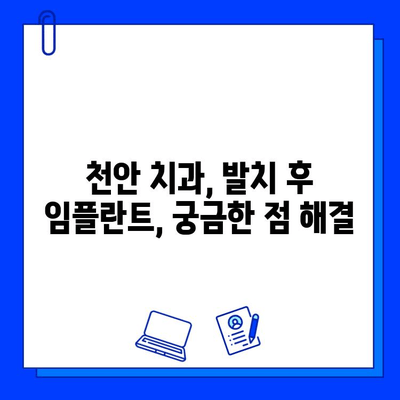 천안 치과, 발치 후 임플란트, 궁금한 점 해결